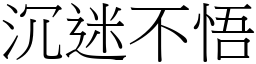 沉迷不悟